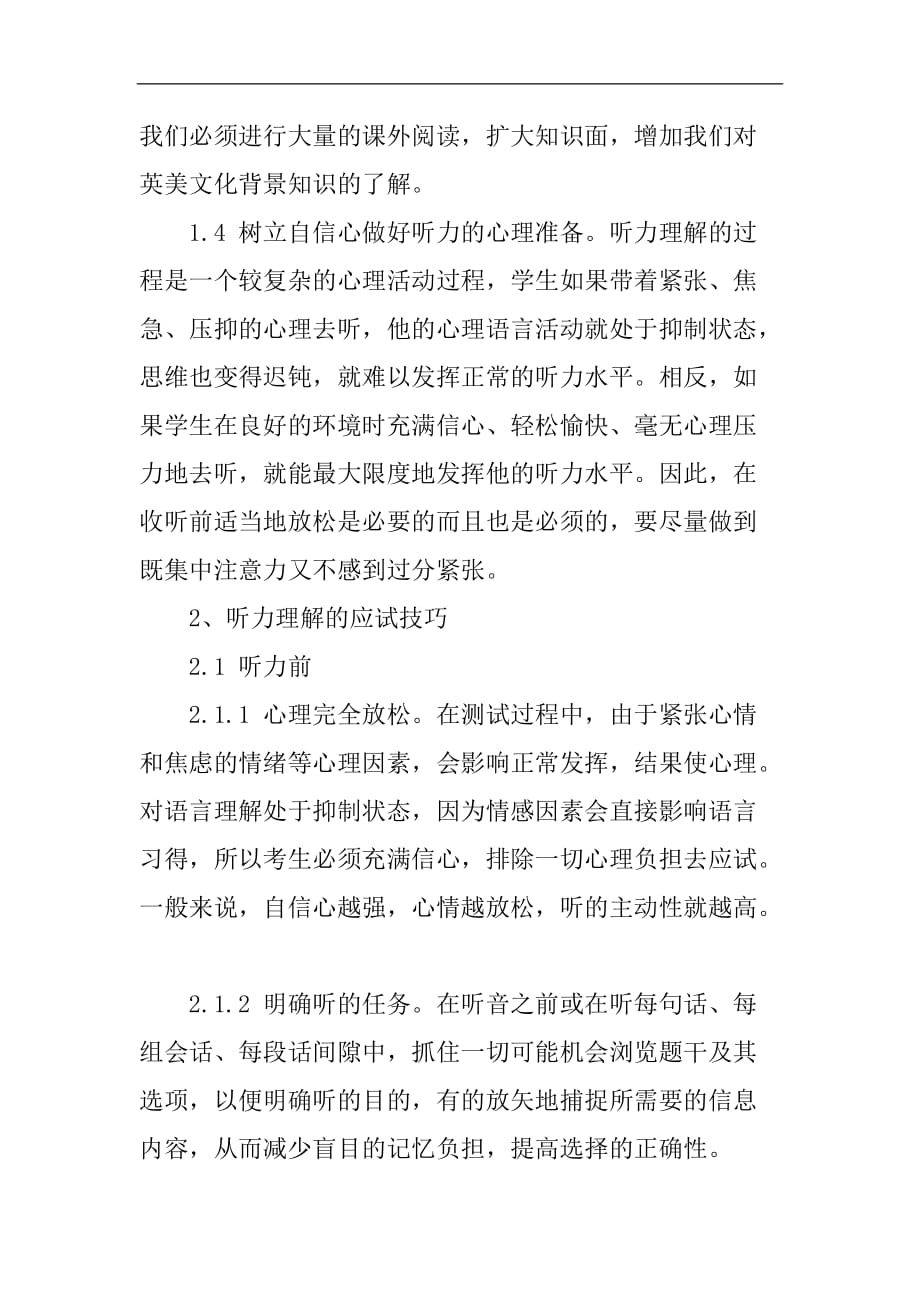 我们必须进行大量的课外阅读，扩大知识面，增加我们对英美文化背景知识的了解。

1.4 树立自信心做好听力的心理准备。听力理解的过程是一个较复杂的心理活动过程，学生如果带着紧张、焦急、压抑的心理去听，他的心理语言活动就处于抑制状态，思维也变得迟钝，就难以发挥正常的听力水平。相反，如果学生在良好的环境时充满信心、轻松愉快、毫无心理压力地去听，就能最大限度地发挥他的听力水平。因此，在收听前适当地放松是必要的而且也是必须的，要尽量做到既集中注意力又不感到过分紧张。

2、听力理解的应试技巧

2.1 听力前

2.1.1 心理完全放松。在测试过程中，由于紧张心情和焦虑的情绪等心理因素，会影响正常发挥，结果使心理。对语言理解处于抑制状态，因为情感因素会直接影响语言习得，所以考生必须充满信心，排除一切心理负担去应试。一般来说，自信心越强，心情越放松，听的主动性就越高。

2.1.2 明确听的任务。在听音之前或在听每句话、每组会话、每段话间隙中，抓住一切可能机会浏览题干及其选项，以便明确听的目的，有的放矢地捕捉所需要的信息内容，从而减少盲目的记忆负担，提高选择的正确性。